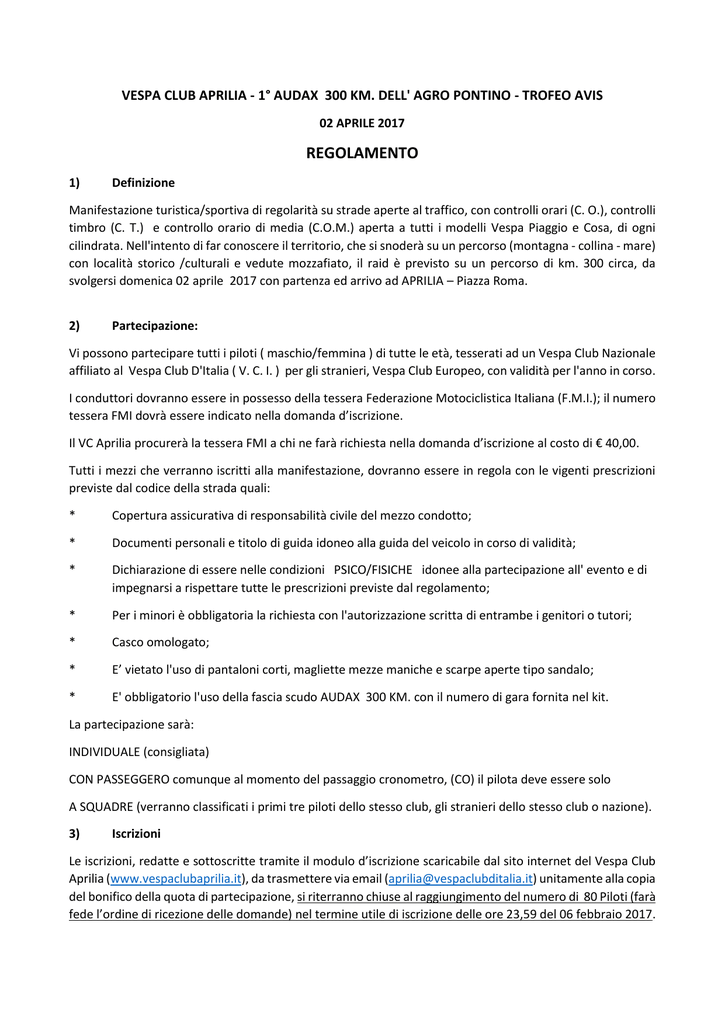 VESPA CLUB APRILIA - 1° AUDAX 300 KM. DELL' AGRO PONTINO - TROFEO AVIS

02 APRILE 2017

REGOLAMENTO

1) Definizione

Manifestazione turistica/sportiva di regolarità su strade aperte al traffico, con controlli orari (C. O.), controlli timbro (C. T.) e controllo orario di media (C.O.M.) aperta a tutti i modelli Vespa Piaggio e Cosa, di ogni cilindrata. Nell'intento di far conoscere il territorio, che si snoderà su un percorso (montagna - collina - mare) con località storico /culturali e vedute mozzafiato, il raid è previsto su un percorso di km. 300 circa, da svolgersi domenica 02 aprile 2017 con partenza ed arrivo ad APRILIA – Piazza Roma.

2) Partecipazione:

Vi possono partecipare tutti i piloti ( maschio/femmina ) di tutte le età, tesserati ad un Vespa Club Nazionale affiliato al Vespa Club D'Italia ( V. C. I. ) per gli stranieri, Vespa Club Europeo, con validità per l'anno in corso.

I conduttori dovranno essere in possesso della tessera Federazione Motociclistica Italiana (F.M.I.); il numero tessera FMI dovrà essere indicato nella domanda d'iscrizione.

Il VC Aprilia procurerà la tessera FMI a chi ne farà richiesta nella domanda d'iscrizione al costo di € 40,00.

Tutti i mezzi che verranno iscritti alla manifestazione, dovranno essere in regola con le vigenti prescrizioni previste dal codice della strada quali:

* Copertura assicurativa di responsabilità civile del mezzo condotto;

* Documenti personali e titolo di guida idoneo alla guida del veicolo in corso di validità;

* Dichiarazione di essere nelle condizioni PSICO/FISICHE idonee alla partecipazione all' evento e di impegnarsi a rispettare tutte le prescrizioni previste dal regolamento;

* Per i minori è obbligatoria la richiesta con l'autorizzazione scritta di entrambe i genitori o tutori;

* Casco omologato;

* E' vietato l'uso di pantaloni corti, magliette mezze maniche e scarpe aperte tipo sandalo;

* E' obbligatorio l'uso della fascia scudo AUDAX 300 KM. con il numero di gara fornita nel kit.

La partecipazione sarà:

INDIVIDUALE (consigliata)

CON PASSEGGERO comunque al momento del passaggio cronometro, (CO) il pilota deve essere solo

A SQUADRE (verranno classificati i primi tre piloti dello stesso club, gli stranieri dello stesso club o nazione).

3) Iscrizioni

Le iscrizioni, redatte e sottoscritte tramite il modulo d'iscrizione scaricabile dal sito internet del Vespa Club Aprilia (www.vespaclubaprilia.it), da trasmettere via email (aprilia@vespaclubditalia.it) unitamente alla copia del bonifico della quota di partecipazione, si riterranno chiuse al raggiungimento del numero di 80 Piloti (farà fede l'ordine di ricezione delle domande) nel termine utile di iscrizione delle ore 23,59 del 06 febbraio 2017.